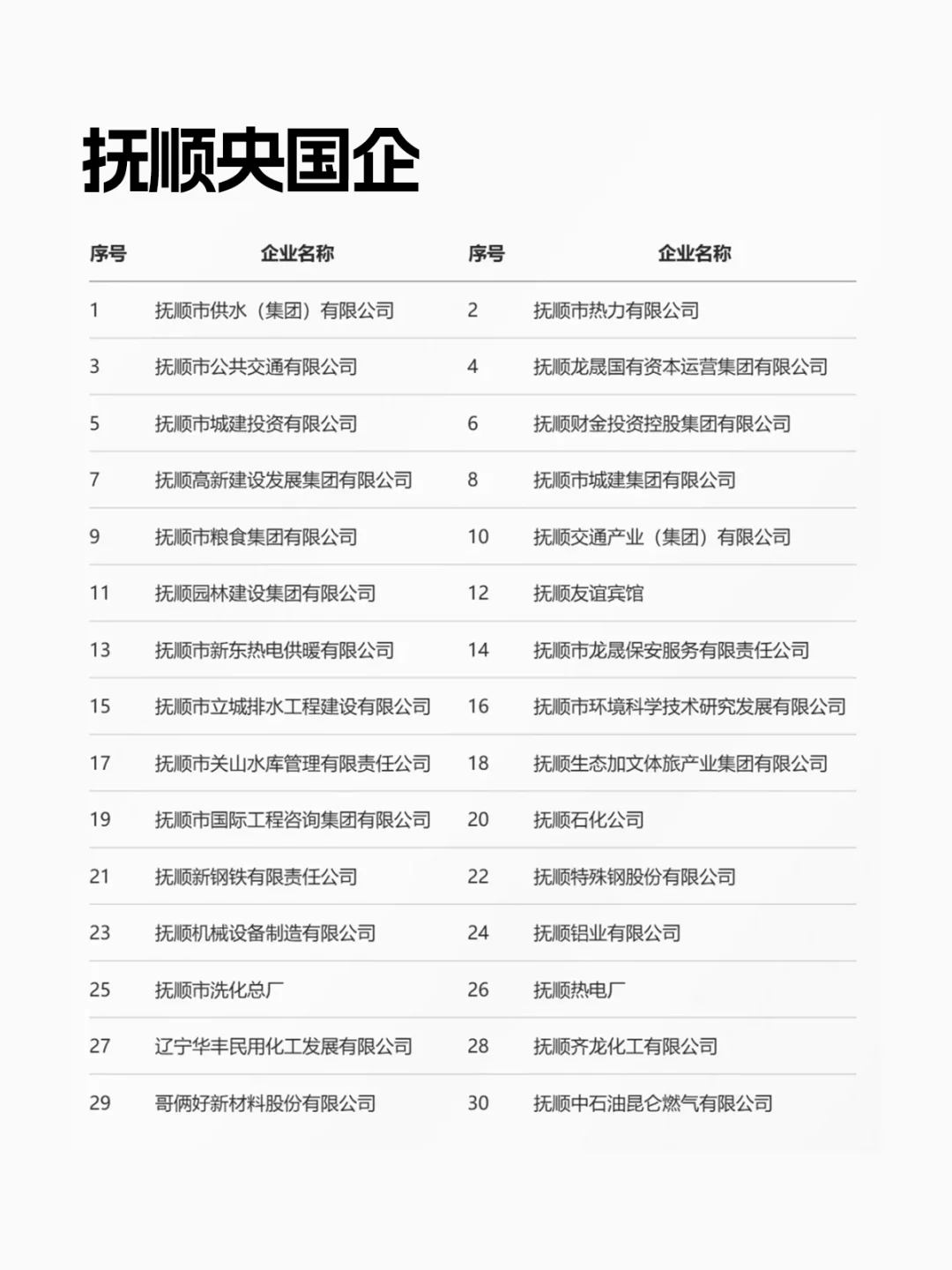 抚顺央国企

| 序号 | 企业名称 | 序号 | 企业名称 |
|---|---|---|---|
| 1 | 抚顺市供水（集团）有限公司 | 2 | 抚顺市热力有限公司 |
| 3 | 抚顺市公共交通有限公司 | 4 | 抚顺龙晟国有资本运营集团有限公司 |
| 5 | 抚顺市城建投资有限公司 | 6 | 抚顺财金投资控股集团有限公司 |
| 7 | 抚顺高新建设发展集团有限公司 | 8 | 抚顺市城建集团有限公司 |
| 9 | 抚顺市粮食集团有限公司 | 10 | 抚顺交通产业（集团）有限公司 |
| 11 | 抚顺园林建设集团有限公司 | 12 | 抚顺友谊宾馆 |
| 13 | 抚顺市新东热电供暖有限公司 | 14 | 抚顺市龙晟保安服务有限责任公司 |
| 15 | 抚顺市立城排水工程建设有限公司 | 16 | 抚顺市环境科学技术研究发展有限公司 |
| 17 | 抚顺市关山水库管理有限责任公司 | 18 | 抚顺生态加文体旅产业集团有限公司 |
| 19 | 抚顺市国际工程咨询集团有限公司 | 20 | 抚顺石化公司 |
| 21 | 抚顺新钢铁有限责任公司 | 22 | 抚顺特殊钢股份有限公司 |
| 23 | 抚顺机械设备制造有限公司 | 24 | 抚顺铝业有限公司 |
| 25 | 抚顺市洗化总厂 | 26 | 抚顺热电厂 |
| 27 | 辽宁华丰民用化工发展有限公司 | 28 | 抚顺齐龙化工有限公司 |
| 29 | 哥俩好新材料股份有限公司 | 30 | 抚顺中石油昆仑燃气有限公司 |